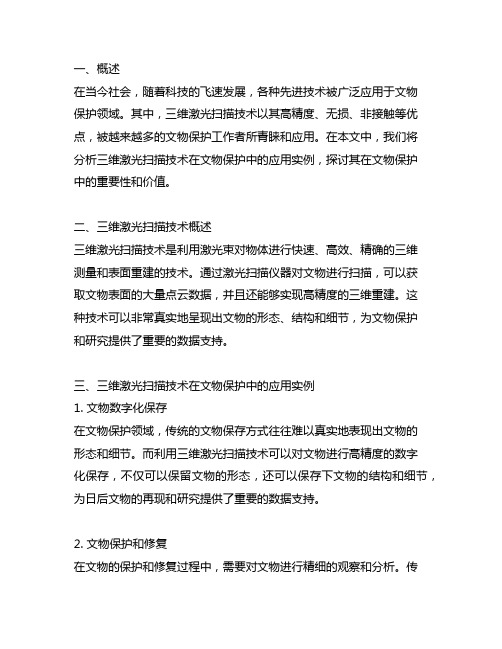 一、概述
在当今社会，随着科技的飞速发展，各种先进技术被广泛应用于文物保护领域。其中，三维激光扫描技术以其高精度、无损、非接触等优点，被越来越多的文物保护工作者所青睐和应用。在本文中，我们将分析三维激光扫描技术在文物保护中的应用实例，探讨其在文物保护中的重要性和价值。

二、三维激光扫描技术概述
三维激光扫描技术是利用激光束对物体进行快速、高效、精确的三维测量和表面重建的技术。通过激光扫描仪器对文物进行扫描，可以获取文物表面的大量点云数据，并且还能够实现高精度的三维重建。这种技术可以非常真实地呈现出文物的形态、结构和细节，为文物保护和研究提供了重要的数据支持。

三、三维激光扫描技术在文物保护中的应用实例
1. 文物数字化保存
在文物保护领域，传统的文物保存方式往往难以真实地表现出文物的形态和细节。而利用三维激光扫描技术可以对文物进行高精度的数字化保存，不仅可以保留文物的形态，还可以保存下文物的结构和细节，为日后文物的再现和研究提供了重要的数据支持。

2. 文物保护和修复
在文物的保护和修复过程中，需要对文物进行精细的观察和分析。传